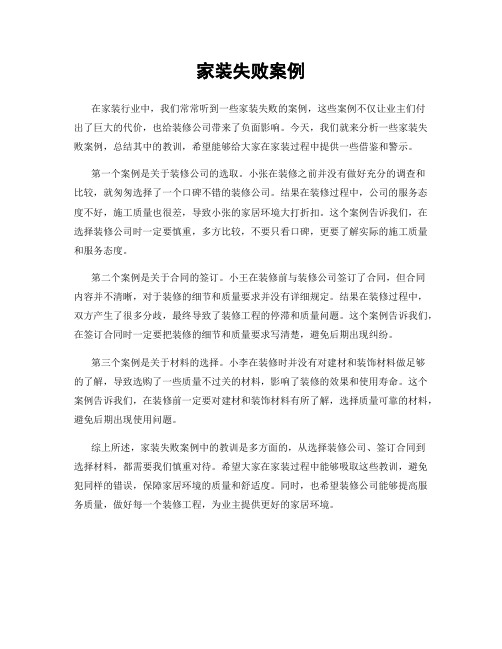 家装失败案例

在家装行业中，我们常常听到一些家装失败的案例，这些案例不仅让业主们付出了巨大的代价，也给装修公司带来了负面影响。今天，我们就来分析一些家装失败案例，总结其中的教训，希望能够给大家在家装过程中提供一些借鉴和警示。

第一个案例是关于装修公司的选取。小张在装修之前并没有做好充分的调查和比较，就匆匆选择了一个口碑不错的装修公司。结果在装修过程中，公司的服务态度不好，施工质量也很差，导致小张的家居环境大打折扣。这个案例告诉我们，在选择装修公司时一定要慎重，多方比较，不要只看口碑，更要了解实际的施工质量和服务态度。

第二个案例是关于合同的签订。小王在装修前与装修公司签订了合同，但合同内容并不清晰，对于装修的细节和质量要求并没有详细规定。结果在装修过程中，双方产生了很多分歧，最终导致了装修工程的停滞和质量问题。这个案例告诉我们，在签订合同时一定要把装修的细节和质量要求写清楚，避免后期出现纠纷。

第三个案例是关于材料的选择。小李在装修时并没有对建材和装饰材料做足够的了解，导致选购了一些质量不过关的材料，影响了装修的效果和使用寿命。这个案例告诉我们，在装修前一定要对建材和装饰材料有所了解，选择质量可靠的材料，避免后期出现使用问题。

综上所述，家装失败案例中的教训是多方面的，从选择装修公司、签订合同到选择材料，都需要我们慎重对待。希望大家在家装过程中能够吸取这些教训，避免犯同样的错误，保障家居环境的质量和舒适度。同时，也希望装修公司能够提高服务质量，做好每一个装修工程，为业主提供更好的家居环境。